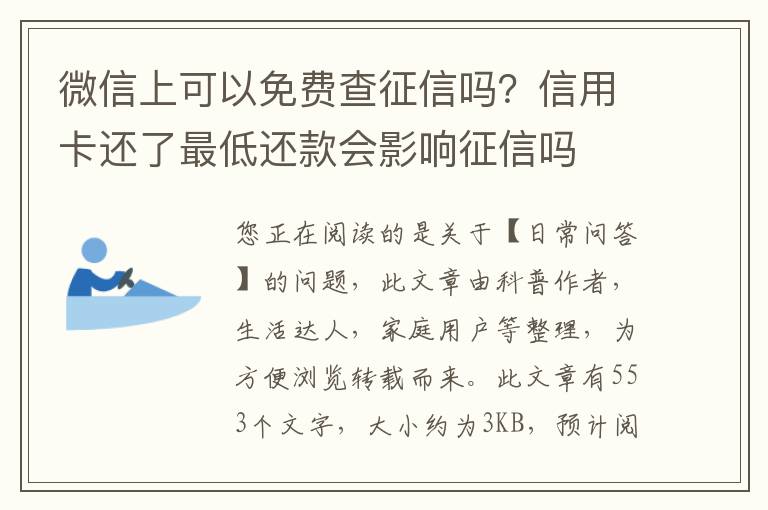 微信上可以免费查征信吗？信用卡还了最低还款会影响征信吗

您正在阅读的是关于【日常问答】的问题，此文章由科普作者，生活达人，家庭用户等整理，为方便浏览转载而来。此文章有553个文字，大小约为3KB，预计阅